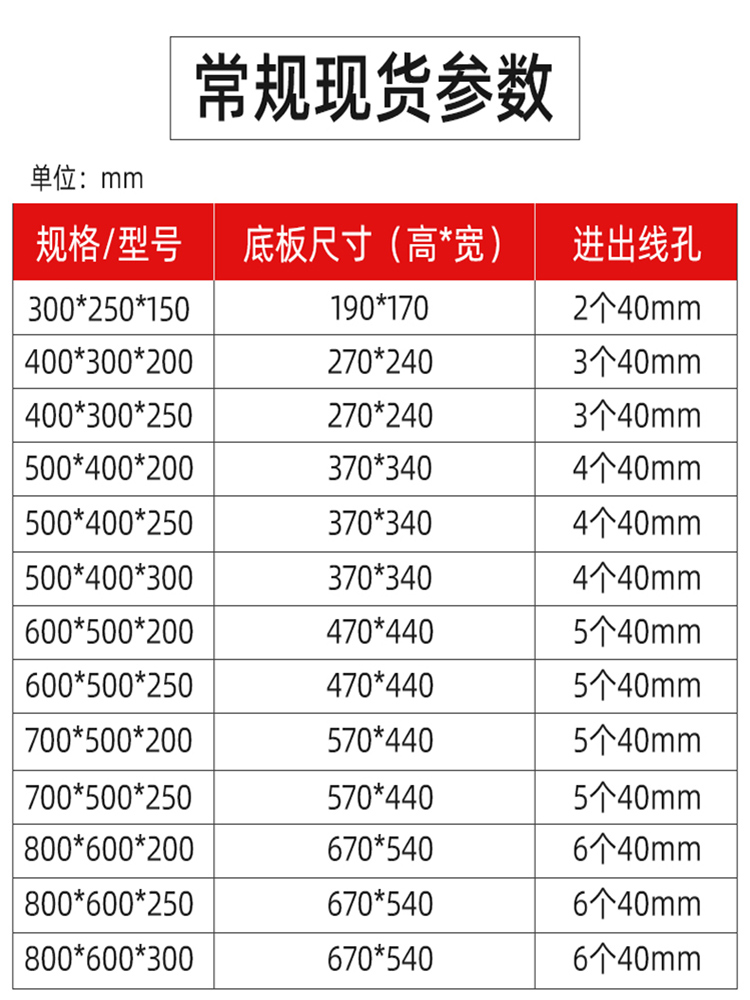 常规现货参数

单位：mm

| 规格/型号 | 底板尺寸（高*宽） | 进出线孔 |
|---|---|---|
| 300*250*150 | 190*170 | 2个40mm |
| 400*300*200 | 270*240 | 3个40mm |
| 400*300*250 | 270*240 | 3个40mm |
| 500*400*200 | 370*340 | 4个40mm |
| 500*400*250 | 370*340 | 4个40mm |
| 500*400*300 | 370*340 | 4个40mm |
| 600*500*200 | 470*440 | 5个40mm |
| 600*500*250 | 470*440 | 5个40mm |
| 700*500*200 | 570*440 | 5个40mm |
| 700*500*250 | 570*440 | 5个40mm |
| 800*600*200 | 670*540 | 6个40mm |
| 800*600*250 | 670*540 | 6个40mm |
| 800*600*300 | 670*540 | 6个40mm |